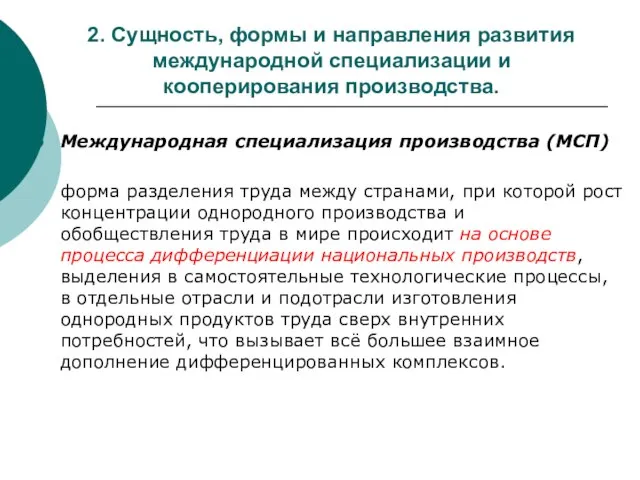 2. Сущность, формы и направления развития международной специализации и кооперирования производства.

Международная специализация производства (МСП)

форма разделения труда между странами, при которой рост концентрации однородного производства и обобществления труда в мире происходит на основе процесса дифференциации национальных производств, выделения в самостоятельные технологические процессы, в отдельные отрасли и подотрасли изготовления однородных продуктов труда сверх внутренних потребностей, что вызывает всё большее взаимное дополнение дифференцированных комплексов.